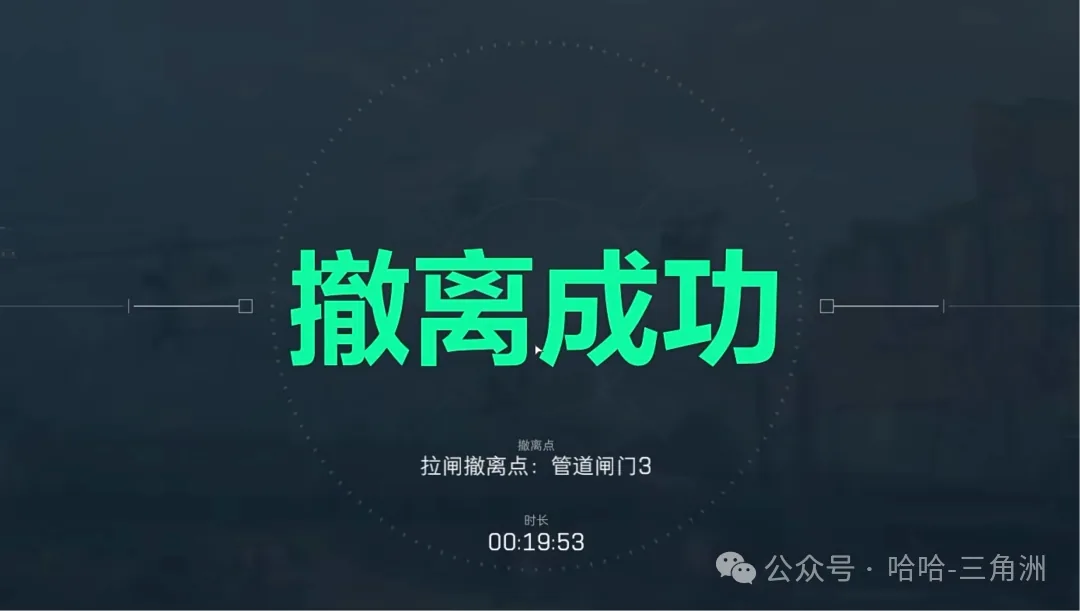 撤离成功

撤离点
拉闸撤离点：管道闸门3

时长
00:19:53

公众号 · 哈哈-三角洲